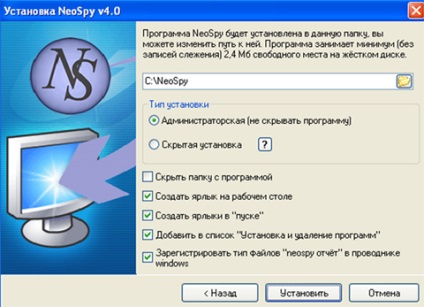 Установка NeoSpy v4.0

NS

Программа NeoSpy будет установлена в данную папку, вы можете изменить путь к ней. Программа занимает минимум (без записей слежения) 2,4 Мб свободного места на жёстком диске.

C:\NeoSpy

Тип установки

Администраторская (не скрывать программу)

Скрытая установка ?

Скрыть папку с программой

Создать ярлык на рабочем столе

Создать ярлыки в "пуске"

Добавить в список "Установка и удаление программ"

Зарегистрировать тип файлов "neospy отчёт" в проводнике windows

< Назад

Установить

Отмена